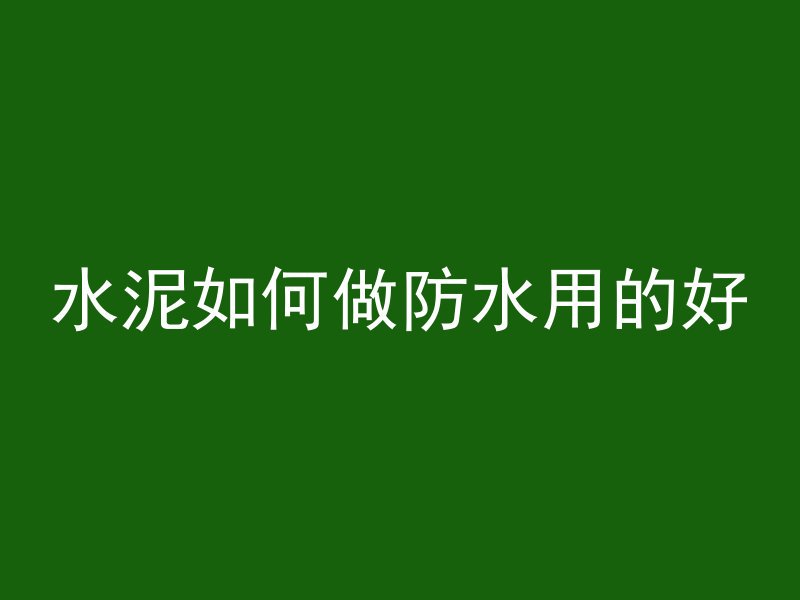 水泥如何做防水用的好